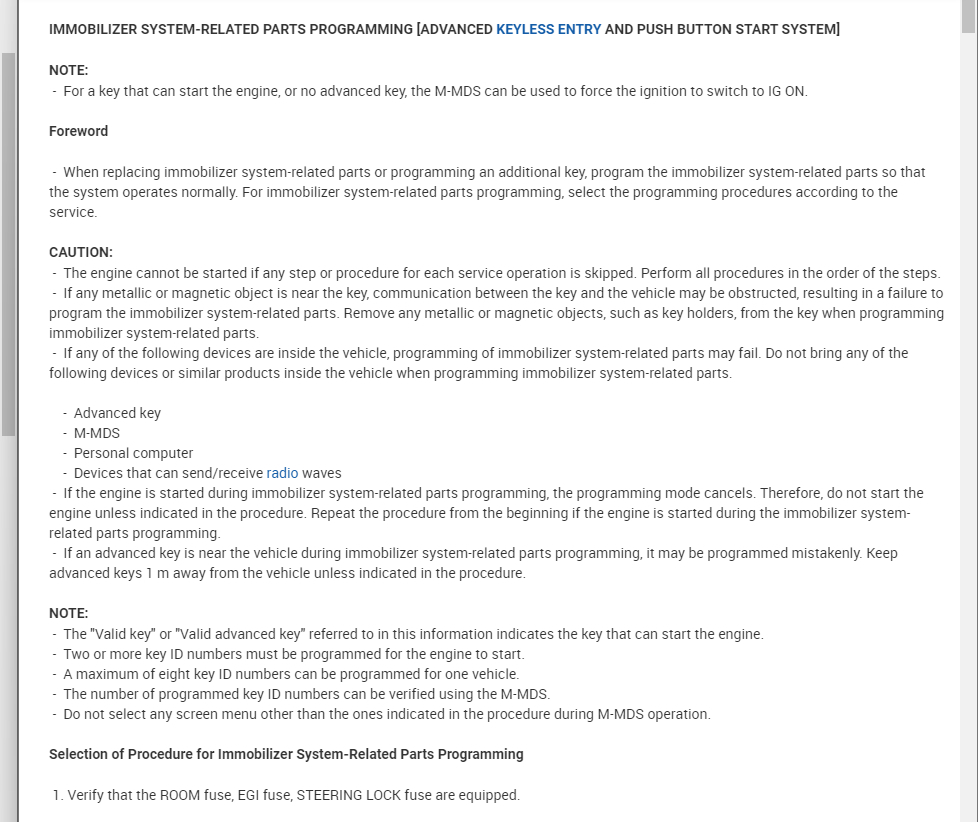 IMMOBILIZER SYSTEM-RELATED PARTS PROGRAMMING [ADVANCED KEYLESS ENTRY AND PUSH BUTTON START SYSTEM]

NOTE:
- For a key that can start the engine, or no advanced key, the M-MDS can be used to force the ignition to switch to IG ON.

Foreword

- When replacing immobilizer system-related parts or programming an additional key, program the immobilizer system-related parts so that the system operates normally. For immobilizer system-related parts programming, select the programming procedures according to the service.

CAUTION:
- The engine cannot be started if any step or procedure for each service operation is skipped. Perform all procedures in the order of the steps.
- If any metallic or magnetic object is near the key, communication between the key and the vehicle may be obstructed, resulting in a failure to program the immobilizer system-related parts. Remove any metallic or magnetic objects, such as key holders, from the key when programming immobilizer system-related parts.
- If any of the following devices are inside the vehicle, programming of immobilizer system-related parts may fail. Do not bring any of the following devices or similar products inside the vehicle when programming immobilizer system-related parts.

- Advanced key
- M-MDS
- Personal computer
- Devices that can send/receive radio waves
- If the engine is started during immobilizer system-related parts programming, the programming mode cancels. Therefore, do not start the engine unless indicated in the procedure. Repeat the procedure from the beginning if the engine is started during the immobilizer system-related parts programming.
- If an advanced key is near the vehicle during immobilizer system-related parts programming, it may be programmed mistakenly. Keep advanced keys 1 m away from the vehicle unless indicated in the procedure.

NOTE:
- The "Valid key" or "Valid advanced key" referred to in this information indicates the key that can start the engine.
- Two or more key ID numbers must be programmed for the engine to start.
- A maximum of eight key ID numbers can be programmed for one vehicle.
- The number of programmed key ID numbers can be verified using the M-MDS.
- Do not select any screen menu other than the ones indicated in the procedure during M-MDS operation.

Selection of Procedure for Immobilizer System-Related Parts Programming

1. Verify that the ROOM fuse, EGI fuse, STEERING LOCK fuse are equipped.